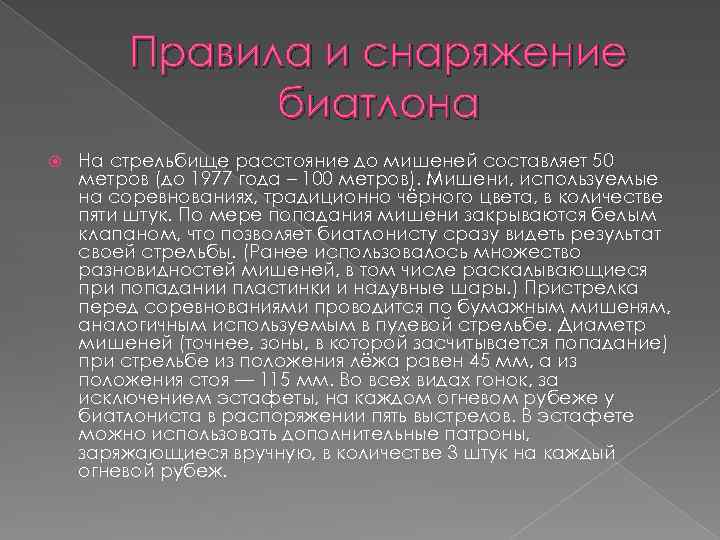 Правила и снаряжение биатлона

На стрельбище расстояние до мишеней составляет 50 метров (до 1977 года – 100 метров). Мишени, используемые на соревнованиях, традиционно чёрного цвета, в количестве пяти штук. По мере попадания мишени закрываются белым клапаном, что позволяет биатлонисту сразу видеть результат своей стрельбы. (Ранее использовалось множество разновидностей мишеней, в том числе раскалывающиеся при попадании пластинки и надувные шары.) Пристрелка перед соревнованиями проводится по бумажным мишеням, аналогичным используемым в пулевой стрельбе. Диаметр мишеней (точнее, зоны, в которой засчитывается попадание) при стрельбе из положения лёжа равен 45 мм, а из положения стоя — 115 мм. Во всех видах гонок, за исключением эстафеты, на каждом огневом рубеже у биатлониста в распоряжении пять выстрелов. В эстафете можно использовать дополнительные патроны, заряжающиеся вручную, в количестве 3 штук на каждый огневой рубеж.